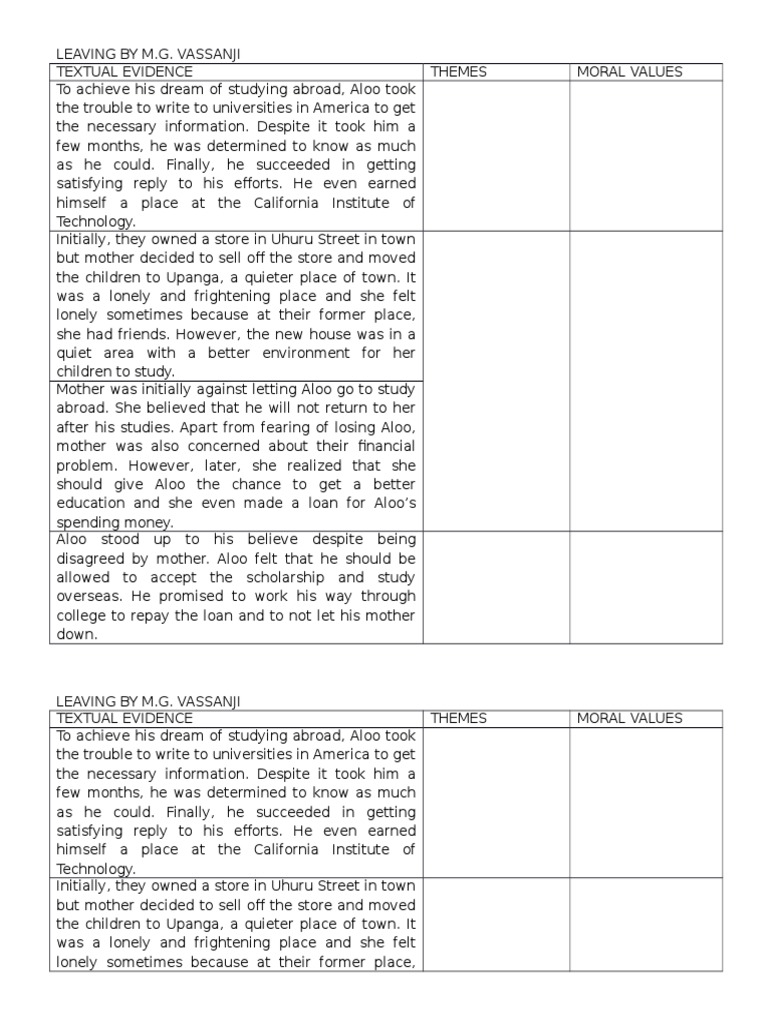 LEAVING BY M.G. VASSANJI

| TEXTUAL EVIDENCE | THEMES | MORAL VALUES |
|---|---|---|
| To achieve his dream of studying abroad, Aloo took the trouble to write to universities in America to get the necessary information. Despite it took him a few months, he was determined to know as much as he could. Finally, he succeeded in getting satisfying reply to his efforts. He even earned himself a place at the California Institute of Technology. | | |
| Initially, they owned a store in Uhuru Street in town but mother decided to sell off the store and moved the children to Upanga, a quieter place of town. It was a lonely and frightening place and she felt lonely sometimes because at their former place, she had friends. However, the new house was in a quiet area with a better environment for her children to study. | | |
| Mother was initially against letting Aloo go to study abroad. She believed that he will not return to her after his studies. Apart from fearing of losing Aloo, mother was also concerned about their financial problem. However, later, she realized that she should give Aloo the chance to get a better education and she even made a loan for Aloo's spending money. | | |
| Aloo stood up to his believe despite being disagreed by mother. Aloo felt that he should be allowed to accept the scholarship and study overseas. He promised to work his way through college to repay the loan and to not let his mother down. | | |

LEAVING BY M.G. VASSANJI

| TEXTUAL EVIDENCE | THEMES | MORAL VALUES |
|---|---|---|
| To achieve his dream of studying abroad, Aloo took the trouble to write to universities in America to get the necessary information. Despite it took him a few months, he was determined to know as much as he could. Finally, he succeeded in getting satisfying reply to his efforts. He even earned himself a place at the California Institute of Technology. | | |
| Initially, they owned a store in Uhuru Street in town but mother decided to sell off the store and moved the children to Upanga, a quieter place of town. It was a lonely and frightening place and she felt lonely sometimes because at their former place, | | |